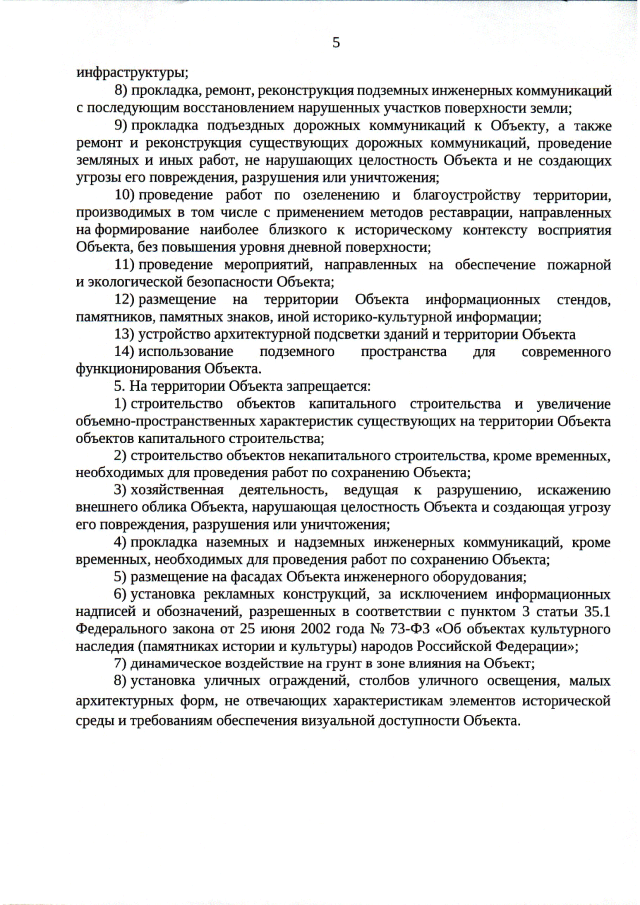 5

инфраструктуры;

8) прокладка, ремонт, реконструкция подземных инженерных коммуникаций с последующим восстановлением нарушенных участков поверхности земли;

9) прокладка подъездных дорожных коммуникаций к Объекту, а также ремонт и реконструкция существующих дорожных коммуникаций, проведение земляных и иных работ, не нарушающих целостность Объекта и не создающих угрозы его повреждения, разрушения или уничтожения;

10) проведение работ по озеленению и благоустройству территории, производимых в том числе с применением методов реставрации, направленных на формирование наиболее близкого к историческому контексту восприятия Объекта, без повышения уровня дневной поверхности;

11) проведение мероприятий, направленных на обеспечение пожарной и экологической безопасности Объекта;

12) размещение на территории Объекта информационных стендов, памятников, памятных знаков, иной историко-культурной информации;

13) устройство архитектурной подсветки зданий и территории Объекта

14) использование подземного пространства для современного функционирования Объекта.

5. На территории Объекта запрещается:

1) строительство объектов капитального строительства и увеличение объемно-пространственных характеристик существующих на территории Объекта объектов капитального строительства;

2) строительство объектов некапитального строительства, кроме временных, необходимых для проведения работ по сохранению Объекта;

3) хозяйственная деятельность, ведущая к разрушению, искажению внешнего облика Объекта, нарушающая целостность Объекта и создающая угрозу его повреждения, разрушения или уничтожения;

4) прокладка наземных и надземных инженерных коммуникаций, кроме временных, необходимых для проведения работ по сохранению Объекта;

5) размещение на фасадах Объекта инженерного оборудования;

6) установка рекламных конструкций, за исключением информационных надписей и обозначений, разрешенных в соответствии с пунктом 3 статьи 35.1 Федерального закона от 25 июня 2002 года № 73-ФЗ «Об объектах культурного наследия (памятниках истории и культуры) народов Российской Федерации»;

7) динамическое воздействие на грунт в зоне влияния на Объект;

8) установка уличных ограждений, столбов уличного освещения, малых архитектурных форм, не отвечающих характеристикам элементов исторической среды и требованиям обеспечения визуальной доступности Объекта.